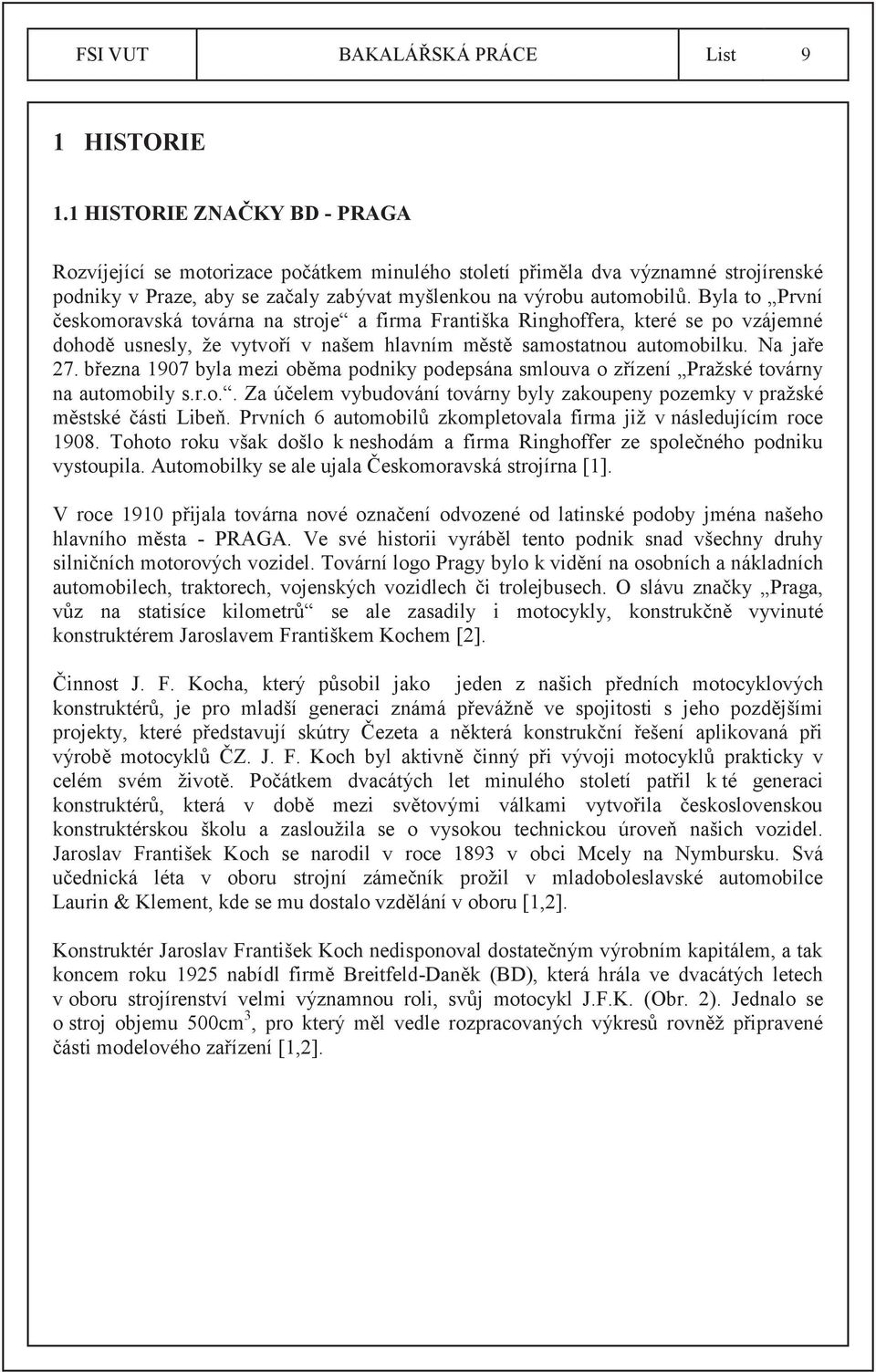 FSI VUT BAKALÁŘSKÁ PRÁCE List 9

1 HISTORIE

1.1 HISTORIE ZNAČKY BD - PRAGA

Rozvíjející se motorizace počátkem minulého století přiměla dva významné strojírenské podniky v Praze, aby se začaly zabývat myšlenkou na výrobu automobilů. Byla to „První českomoravská továrna na stroje“ a firma Františka Ringhoffera, které se po vzájemné dohodě usnesly, že vytvoří v našem hlavním městě samostatnou automobilku. Na jaře 27. března 1907 byla mezi oběma podniky podepsána smlouva o zřízení „Pražské továrny na automobily s.r.o.“. Za účelem vybudování továrny byly zakoupeny pozemky v pražské městské části Libeň. Prvních 6 automobilů zkompletovala firma již v následujícím roce 1908. Tohoto roku však došlo k neshodám a firma Ringhoffer ze společného podniku vystoupila. Automobilky se ale ujala Českomoravská strojírna [1].

V roce 1910 přijala továrna nové označení odvozené od latinské podoby jména našeho hlavního města - PRAGA. Ve své historii vyráběl tento podnik snad všechny druhy silničních motorových vozidel. Tovární logo Pragy bylo k vidění na osobních a nákladních automobilech, traktorech, vojenských vozidlech či trolejbusech. O slávu značky „Praga, vůz na statisíce kilometrů“ se ale zasadily i motocykly, konstrukčně vyvinuté konstruktérem Jaroslavem Františkem Kochem [2].

Činnost J. F. Kocha, který působil jako jeden z našich předních motocyklových konstruktérů, je pro mladší generaci známá převážně ve spojitosti s jeho pozdějšími projekty, které představují skútry Čezeta a některá konstrukční řešení aplikovaná při výrobě motocyklů ČZ. J. F. Koch byl aktivně činný při vývoji motocyklů prakticky v celém svém životě. Počátkem dvacátých let minulého století patřil k té generaci konstruktérů, která v době mezi světovými válkami vytvořila československou konstruktérskou školu a zasloužila se o vysokou technickou úroveň našich vozidel. Jaroslav František Koch se narodil v roce 1893 v obci Mcely na Nymbursku. Svá učednická léta v oboru strojní zámečník prožil v mladoboleslavské automobilce Laurin & Klement, kde se mu dostalo vzdělání v oboru [1,2].

Konstruktér Jaroslav František Koch nedisponoval dostatečným výrobním kapitálem, a tak koncem roku 1925 nabídl firmě Breitfeld-Daněk (BD), která hrála ve dvacátých letech v oboru strojírenství velmi významnou roli, svůj motocykl J.F.K. (Obr. 2). Jednalo se o stroj objemu 500cm$^3$, pro který měl vedle rozpracovaných výkresů rovněž připravené části modelového zařízení [1,2].